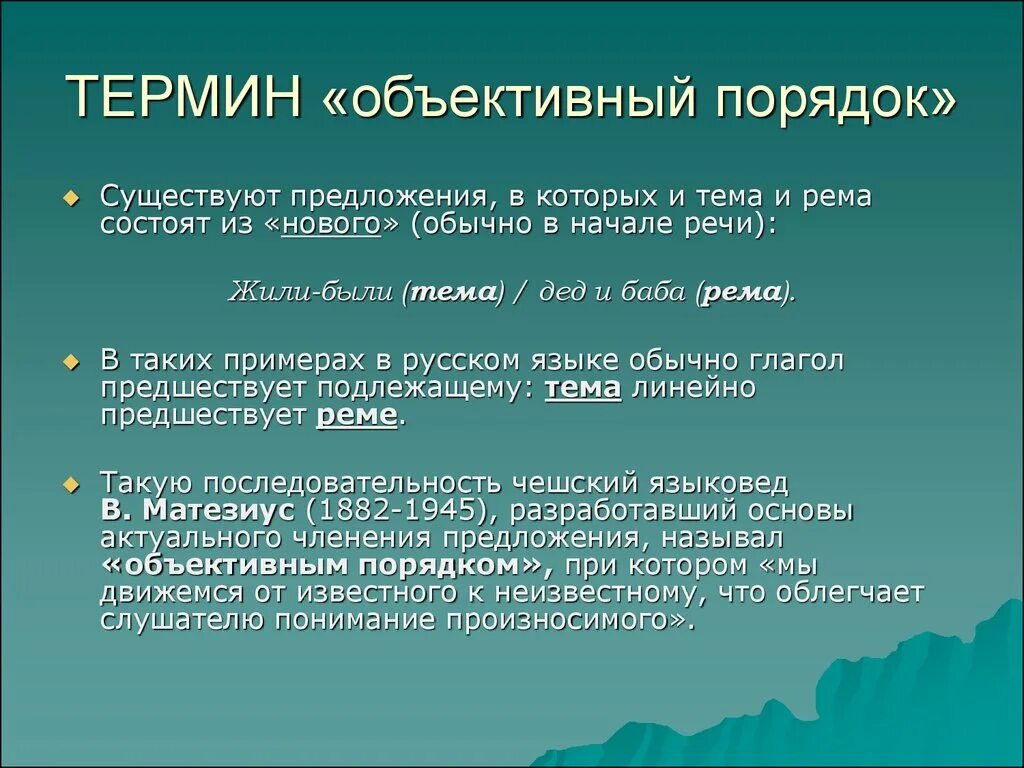 ТЕРМИН «объективный порядок»

Существуют предложения, в которых и тема и рема состоят из «нового» (обычно в начале речи):

Жили-были (тема) / дед и баба (рема).

В таких примерах в русском языке обычно глагол предшествует подлежащему: тема линейно предшествует реме.

Такую последовательность чешский языковед В. Матезиус (1882-1945), разработавший основы актуального членения предложения, называл «объективным порядком», при котором «мы движемся от известного к неизвестному, что облегчает слушателю понимание произносимого».